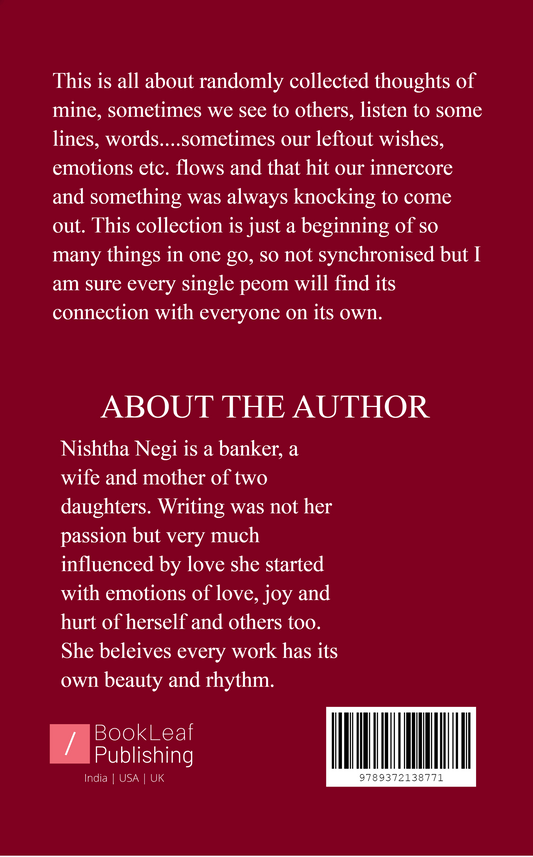 This is all about randomly collected thoughts of mine, sometimes we see to others, listen to some lines, words....sometimes our leftout wishes, emotions etc. flows and that hit our innercore and something was always knocking to come out. This collection is just a beginning of so many things in one go, so not synchronised but I am sure every single peom will find its connection with everyone on its own.

ABOUT THE AUTHOR

Nishtha Negi is a banker, a wife and mother of two daughters. Writing was not her passion but very much influenced by love she started with emotions of love, joy and hurt of herself and others too. She beleives every work has its own beauty and rhythm.

BookLeaf Publishing
India | USA | UK

9789372138771